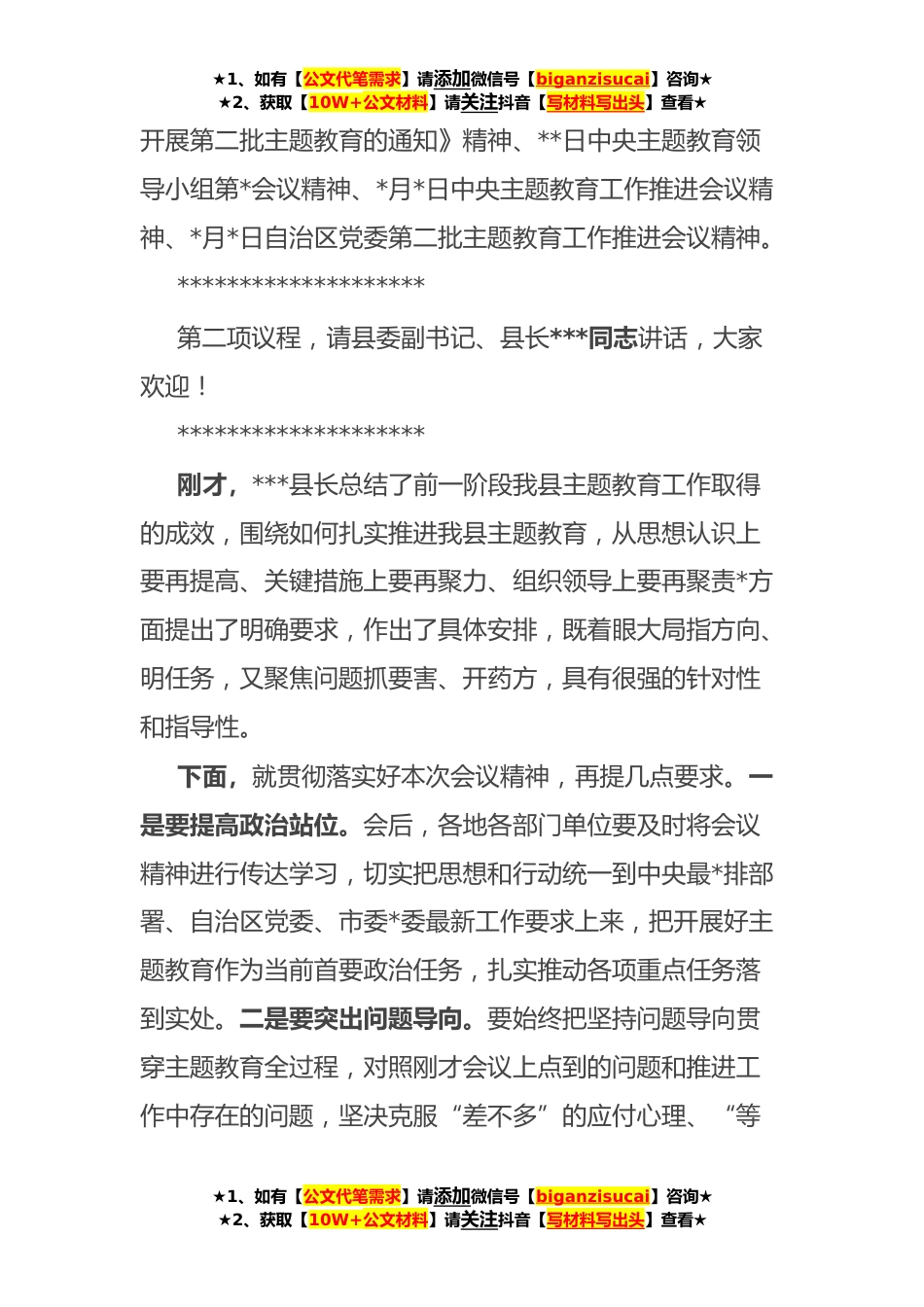 ★1、如有【公文代笔需求】请添加微信号【biganzisucai】咨询★
★2、获取【10W+公文材料】请关注抖音【写材料写出头】查看★

开展第二批主题教育的通知》精神、**日中央主题教育领导小组第*会议精神、*月*日中央主题教育工作推进会议精神、*月*日自治区党委第二批主题教育工作推进会议精神。

********************

第二项议程，请县委副书记、县长***同志讲话，大家欢迎！

********************

刚才，***县长总结了前一阶段我县主题教育工作取得的成效，围绕如何扎实推进我县主题教育，从思想认识上要再提高、关键措施上要再聚力、组织领导上要再聚责*方面提出了明确要求，作出了具体安排，既着眼大局指方向、明任务，又聚焦问题抓要害、开药方，具有很强的针对性和指导性。

下面，就贯彻落实好本次会议精神，再提几点要求。一是要提高政治站位。会后，各地各部门单位要及时将会议精神进行传达学习，切实把思想和行动统一到中央最*排部署、自治区党委、市委*委最新工作要求上来，把开展好主题教育作为当前首要政治任务，扎实推动各项重点任务落到实处。二是要突出问题导向。要始终把坚持问题导向贯穿主题教育全过程，对照刚才会议上点到的问题和推进工作中存在的问题，坚决克服“差不多”的应付心理、“等

★1、如有【公文代笔需求】请添加微信号【biganzisucai】咨询★
★2、获取【10W+公文材料】请关注抖音【写材料写出头】查看★